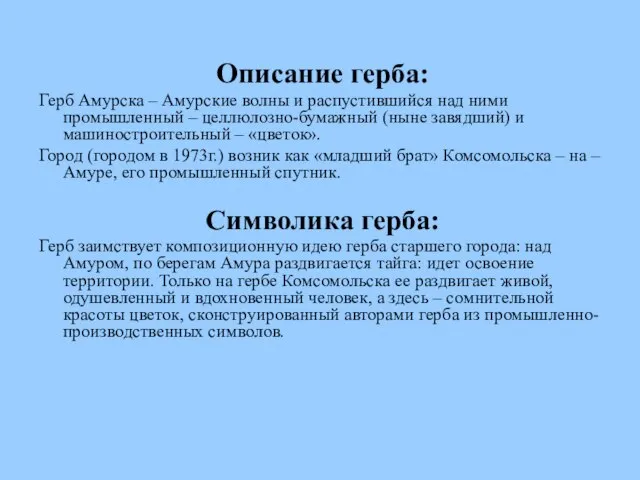 Описание герба:

Герб Амурска – Амурские волны и распустившийся над ними промышленный – целлюлозно-бумажный (ныне завядший) и машиностроительный – «цветок».

Город (городом в 1973г.) возник как «младший брат» Комсомольска – на – Амуре, его промышленный спутник.

Символика герба:

Герб заимствует композиционную идею герба старшего города: над Амуром, по берегам Амура раздвигается тайга: идет освоение территории. Только на гербе Комсомольска ее раздвигает живой, одушевленный и вдохновенный человек, а здесь – сомнительной красоты цветок, сконструированный авторами герба из промышленно-производственных символов.